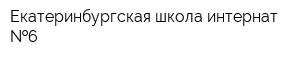 Екатеринбургская школа интернат №6